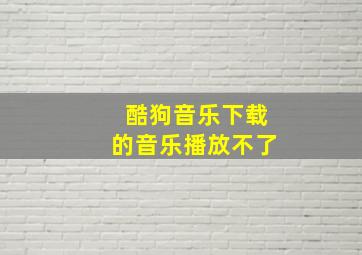 酷狗音乐下载
的音乐播放不了